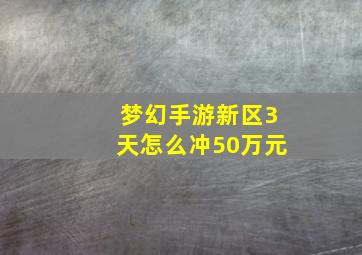 梦幻手游新区3天怎么冲50万元